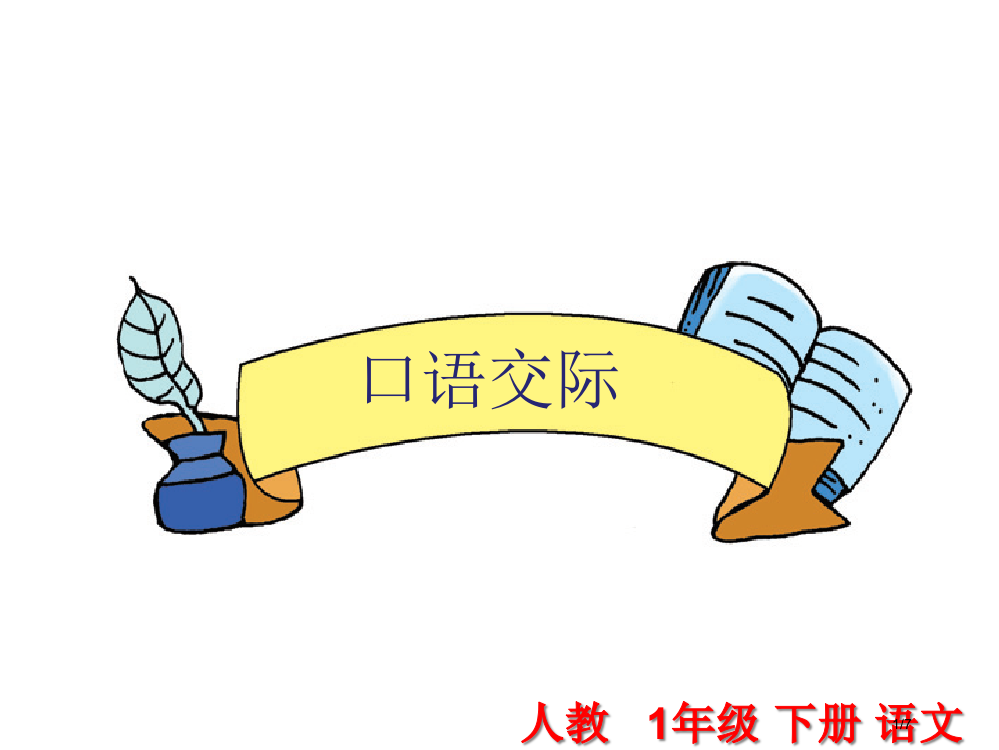 口语交际

人教 1年级 下册 语文